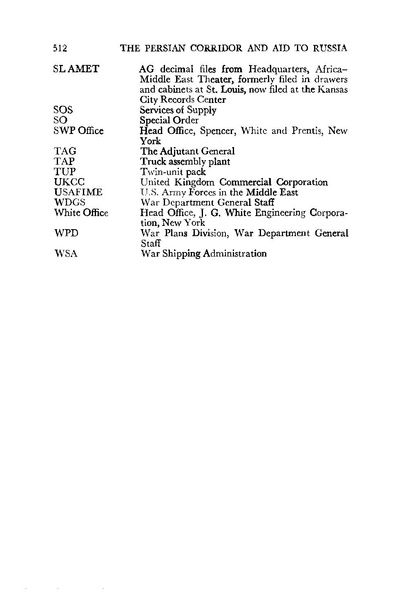 512 THE PERSIAN CORRIDOR AND AID TO RUSSIA

| | |
|---|---|
| SL AMET | AG decimal files from Headquarters, Africa–Middle East Theater, formerly filed in drawers and cabinets at St. Louis, now filed at the Kansas City Records Center |
| SOS | Services of Supply |
| SO | Special Order |
| SWP Office | Head Office, Spencer, White and Prentis, New York |
| TAG | The Adjutant General |
| TAP | Truck assembly plant |
| TUP | Twin-unit pack |
| UKCC | United Kingdom Commercial Corporation |
| USAFIME | U.S. Army Forces in the Middle East |
| WDGS | War Department General Staff |
| White Office | Head Office, J. G. White Engineering Corporation, New York |
| WPD | War Plans Division, War Department General Staff |
| WSA | War Shipping Administration |